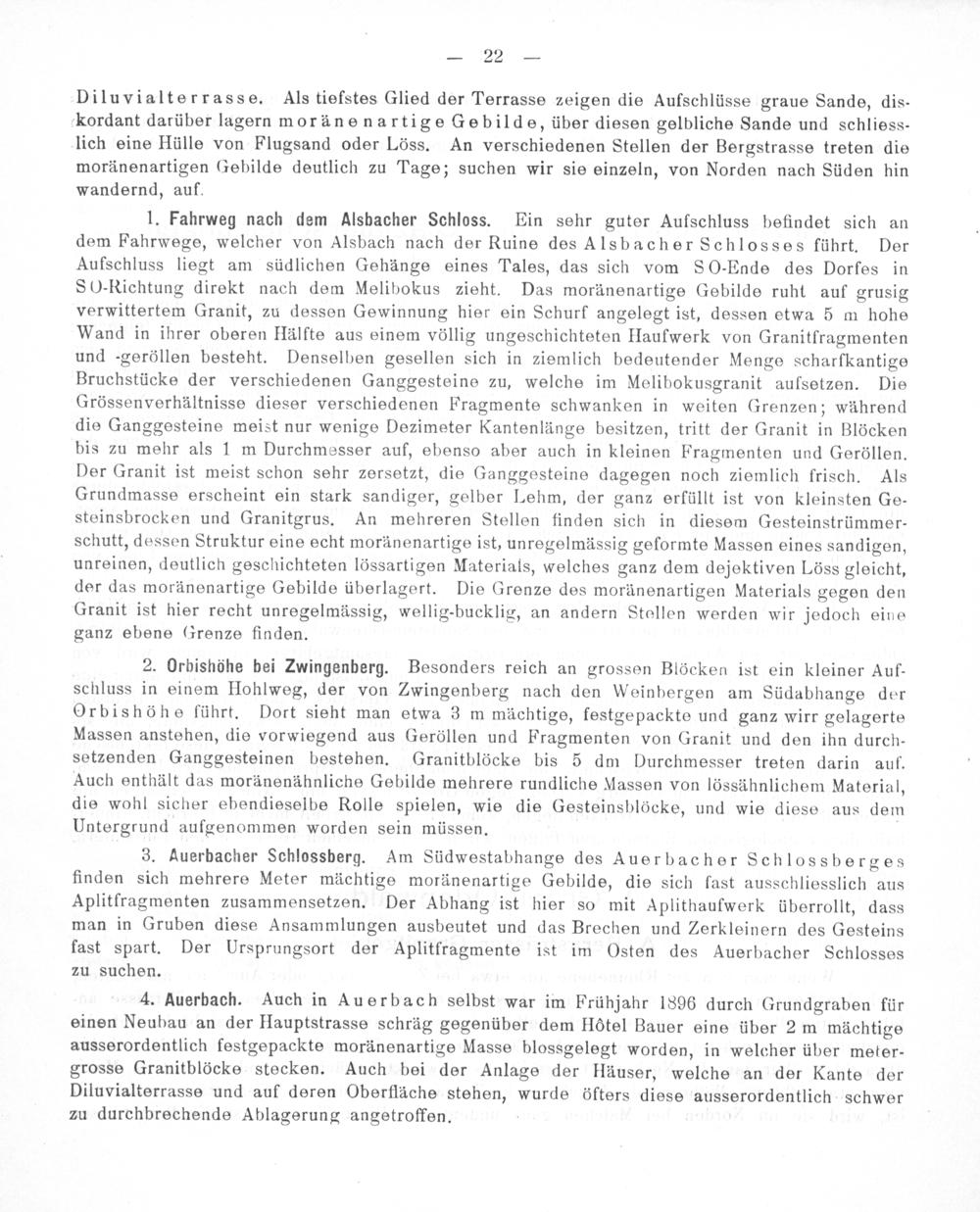 — 22 —

Diluvialterrasse. Als tiefstes Glied der Terrasse zeigen die Aufschlüsse graue Sande, diskordant darüber lagern moränenartige Gebilde, über diesen gelbliche Sande und schliesslich eine Hülle von Flugsand oder Löss. An verschiedenen Stellen der Bergstrasse treten die moränenartigen Gebilde deutlich zu Tage; suchen wir sie einzeln, von Norden nach Süden hin wandernd, auf.

1. Fahrweg nach dem Alsbacher Schloss. Ein sehr guter Aufschluss befindet sich an dem Fahrwege, welcher von Alsbach nach der Ruine des Alsbacher Schlosses führt. Der Aufschluss liegt am südlichen Gehänge eines Tales, das sich vom SO-Ende des Dorfes in SO-Richtung direkt nach dem Melibokus zieht. Das moränenartige Gebilde ruht auf grusig verwittertem Granit, zu dessen Gewinnung hier ein Schurf angelegt ist, dessen etwa 5 m hohe Wand in ihrer oberen Hälfte aus einem völlig ungeschichteten Haufwerk von Granitfragmenten und -geröllen besteht. Denselben gesellen sich in ziemlich bedeutender Menge scharfkantige Bruchstücke der verschiedenen Ganggesteine zu, welche im Melibokusgranit aufsetzen. Die Grössenverhältnisse dieser verschiedenen Fragmente schwanken in weiten Grenzen; während die Ganggesteine meist nur wenige Dezimeter Kantenlänge besitzen, tritt der Granit in Blöcken bis zu mehr als 1 m Durchmesser auf, ebenso aber auch in kleinen Fragmenten und Geröllen. Der Granit ist meist schon sehr zersetzt, die Ganggesteine dagegen noch ziemlich frisch. Als Grundmasse erscheint ein stark sandiger, gelber Lehm, der ganz erfüllt ist von kleinsten Gesteinsbrocken und Granitgrus. An mehreren Stellen finden sich in diesem Gesteinstrümmerschutt, dessen Struktur eine echt moränenartige ist, unregelmässig geformte Massen eines sandigen, unreinen, deutlich geschichteten lössartigen Materials, welches ganz dem dejektiven Löss gleicht, der das moränenartige Gebilde überlagert. Die Grenze des moränenartigen Materials gegen den Granit ist hier recht unregelmässig, wellig-bucklig, an andern Stellen werden wir jedoch eine ganz ebene Grenze finden.

2. Orbishöhe bei Zwingenberg. Besonders reich an grossen Blöcken ist ein kleiner Aufschluss in einem Hohlweg, der von Zwingenberg nach den Weinbergen am Südabhange der Orbishöhe führt. Dort sieht man etwa 3 m mächtige, festgepackte und ganz wirr gelagerte Massen anstehen, die vorwiegend aus Geröllen und Fragmenten von Granit und den ihn durchsetzenden Ganggesteinen bestehen. Granitblöcke bis 5 dm Durchmesser treten darin auf. Auch enthält das moränenähnliche Gebilde mehrere rundliche Massen von lössähnlichem Material, die wohl sicher ebendieselbe Rolle spielen, wie die Gesteinsblöcke, und wie diese aus dem Untergrund aufgenommen worden sein müssen.

3. Auerbacher Schlossberg. Am Südwestabhange des Auerbacher Schlossberges finden sich mehrere Meter mächtige moränenartige Gebilde, die sich fast ausschliesslich aus Aplitfragmenten zusammensetzen. Der Abhang ist hier so mit Aplithaufwerk überrollt, dass man in Gruben diese Ansammlungen ausbeutet und das Brechen und Zerkleinern des Gesteins fast spart. Der Ursprungsort der Aplitfragmente ist im Osten des Auerbacher Schlosses zu suchen.

4. Auerbach. Auch in Auerbach selbst war im Frühjahr 1896 durch Grundgraben für einen Neubau an der Hauptstrasse schräg gegenüber dem Hôtel Bauer eine über 2 m mächtige ausserordentlich festgepackte moränenartige Masse blossgelegt worden, in welcher über metergrosse Granitblöcke stecken. Auch bei der Anlage der Häuser, welche an der Kante der Diluvialterrasse und auf deren Oberfläche stehen, wurde öfters diese ausserordentlich schwer zu durchbrechende Ablagerung angetroffen.